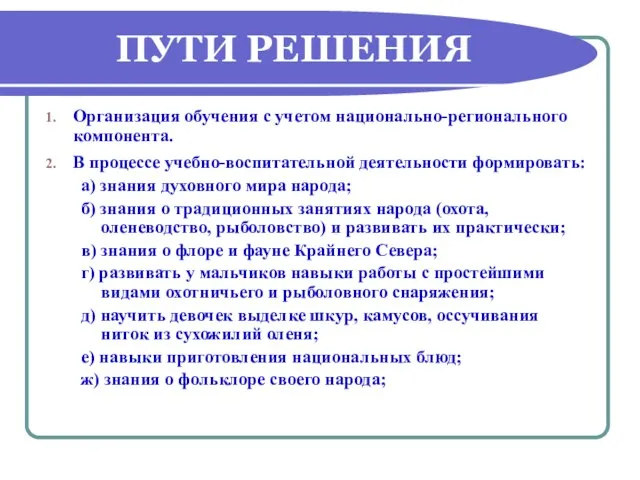 ПУТИ РЕШЕНИЯ

1. Организация обучения с учетом национально-регионального компонента.

2. В процессе учебно-воспитательной деятельности формировать:

а) знания духовного мира народа;

б) знания о традиционных занятиях народа (охота, оленеводство, рыболовство) и развивать их практически;

в) знания о флоре и фауне Крайнего Севера;

г) развивать у мальчиков навыки работы с простейшими видами охотничьего и рыболовного снаряжения;

д) научить девочек выделке шкур, камусов, оссучивания ниток из сухожилий оленя;

е) навыки приготовления национальных блюд;

ж) знания о фольклоре своего народа;